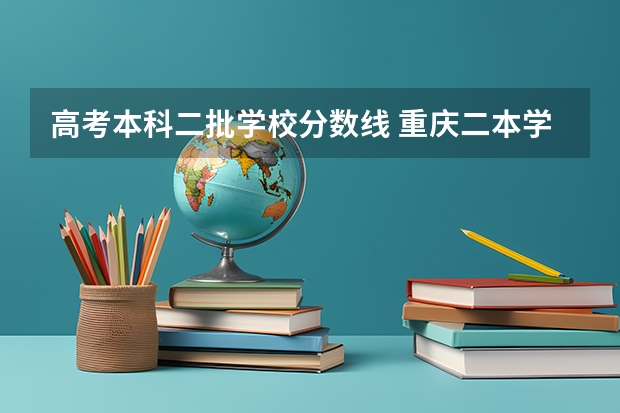 高考本科二批学校分数线 重庆二本学